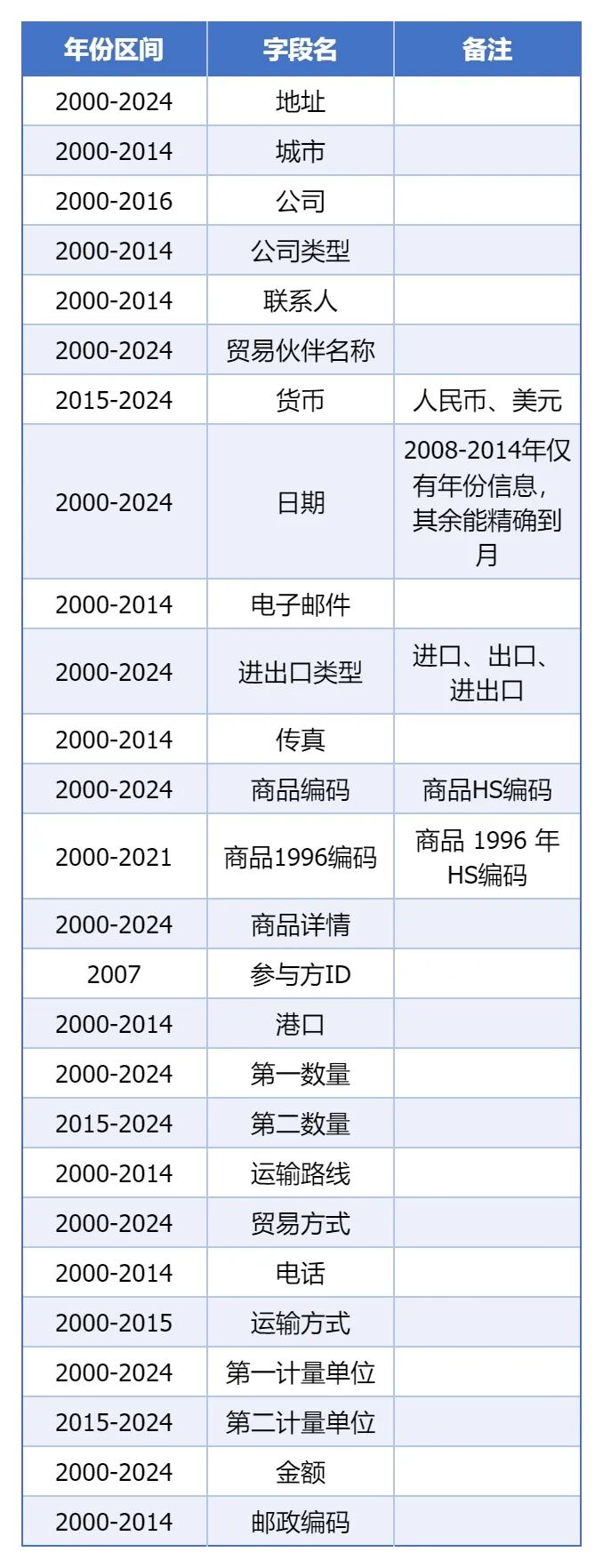 | 年份区间 | 字段名 | 备注 |
|---|---|---|
| 2000-2024 | 地址 | |
| 2000-2014 | 城市 | |
| 2000-2016 | 公司 | |
| 2000-2014 | 公司类型 | |
| 2000-2014 | 联系人 | |
| 2000-2024 | 贸易伙伴名称 | |
| 2015-2024 | 货币 | 人民币、美元 |
| 2000-2024 | 日期 | 2008-2014年仅有年份信息，其余能精确到月 |
| 2000-2014 | 电子邮件 | |
| 2000-2024 | 进出口类型 | 进口、出口、进出口 |
| 2000-2014 | 传真 | |
| 2000-2024 | 商品编码 | 商品HS编码 |
| 2000-2021 | 商品1996编码 | 商品1996年HS编码 |
| 2000-2024 | 商品详情 | |
| 2007 | 参与方ID | |
| 2000-2014 | 港口 | |
| 2000-2024 | 第一数量 | |
| 2015-2024 | 第二数量 | |
| 2000-2014 | 运输路线 | |
| 2000-2024 | 贸易方式 | |
| 2000-2014 | 电话 | |
| 2000-2015 | 运输方式 | |
| 2000-2024 | 第一计量单位 | |
| 2015-2024 | 第二计量单位 | |
| 2000-2024 | 金额 | |
| 2000-2014 | 邮政编码 | |